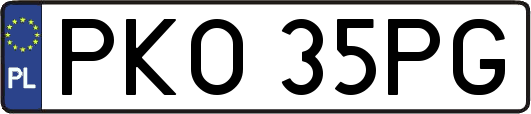 PL
PKO 35PG